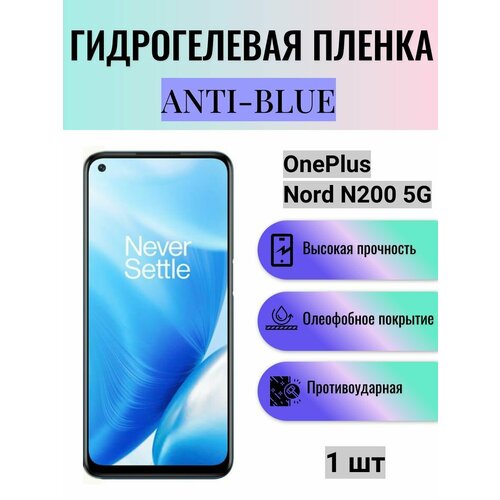 ГИДРОГЕЛЕВАЯ ПЛЕНКА
ANTI-BLUE

Never Settle

OnePlus
Nord N200 5G

Высокая прочность

Олеофобное покрытие

Противоударная

1 шт